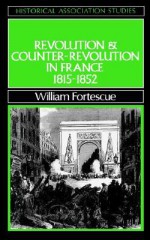 HISTORICAL ASSOCIATION STUDIES

REVOLUTION & COUNTER-REVOLUTION IN FRANCE 1815-1852

William Fortescue